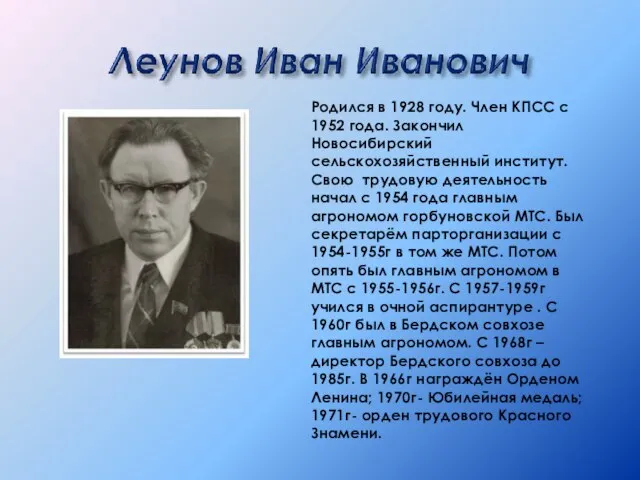 Леунов Иван Иванович

Родился в 1928 году. Член КПСС с 1952 года. Закончил Новосибирский сельскохозяйственный институт. Свою трудовую деятельность начал с 1954 года главным агрономом горбуновской МТС. Был секретарём парторганизации с 1954-1955г в том же МТС. Потом опять был главным агрономом в МТС с 1955-1956г. С 1957-1959г учился в очной аспирантуре . С 1960г был в Бердском совхозе главным агрономом. С 1968г – директор Бердского совхоза до 1985г. В 1966г награждён Орденом Ленина; 1970г- Юбилейная медаль; 1971г- орден трудового Красного Знамени.